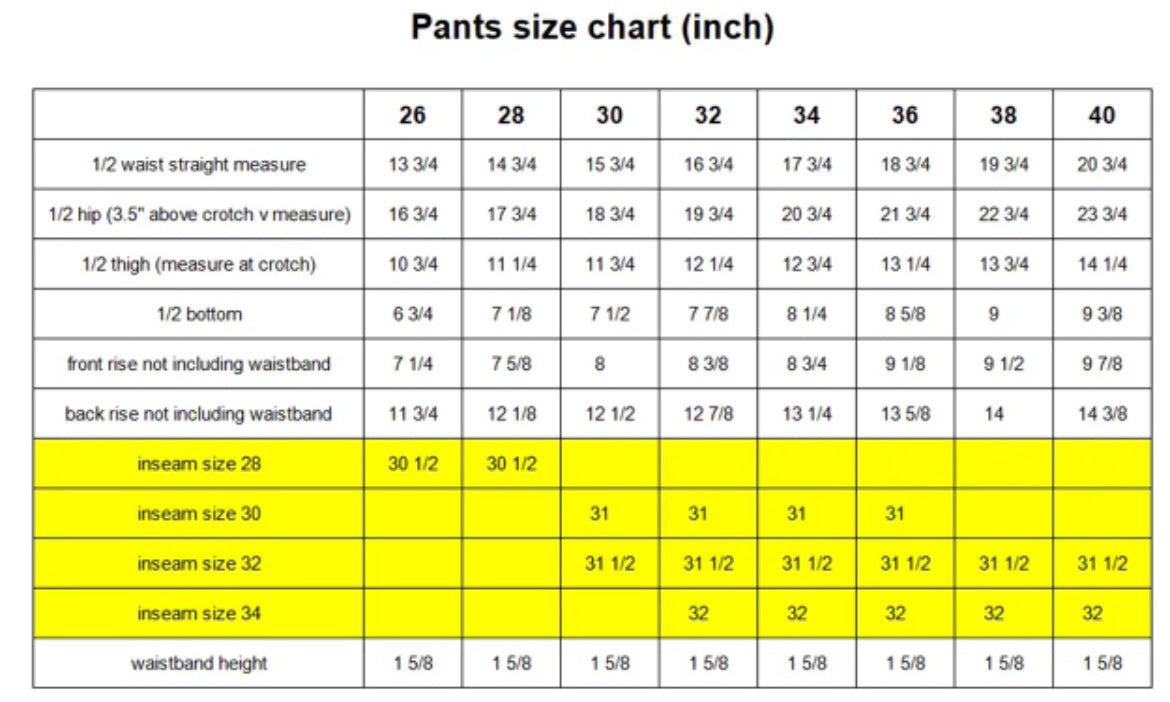 Pants size chart (inch)

| | 26 | 28 | 30 | 32 | 34 | 36 | 38 | 40 |
|---|---|---|---|---|---|---|---|---|
| 1/2 waist straight measure | 13 3/4 | 14 3/4 | 15 3/4 | 16 3/4 | 17 3/4 | 18 3/4 | 19 3/4 | 20 3/4 |
| 1/2 hip (3.5" above crotch v measure) | 16 3/4 | 17 3/4 | 18 3/4 | 19 3/4 | 20 3/4 | 21 3/4 | 22 3/4 | 23 3/4 |
| 1/2 thigh (measure at crotch) | 10 3/4 | 11 1/4 | 11 3/4 | 12 1/4 | 12 3/4 | 13 1/4 | 13 3/4 | 14 1/4 |
| 1/2 bottom | 6 3/4 | 7 1/8 | 7 1/2 | 7 7/8 | 8 1/4 | 8 5/8 | 9 | 9 3/8 |
| front rise not including waistband | 7 1/4 | 7 5/8 | 8 | 8 3/8 | 8 3/4 | 9 1/8 | 9 1/2 | 9 7/8 |
| back rise not including waistband | 11 3/4 | 12 1/8 | 12 1/2 | 12 7/8 | 13 1/4 | 13 5/8 | 14 | 14 3/8 |
| inseam size 28 | 30 1/2 | 30 1/2 | | | | | | |
| inseam size 30 | | | 31 | 31 | 31 | 31 | | |
| inseam size 32 | | | 31 1/2 | 31 1/2 | 31 1/2 | 31 1/2 | 31 1/2 | 31 1/2 |
| inseam size 34 | | | | 32 | 32 | 32 | 32 | 32 |
| waistband height | 1 5/8 | 1 5/8 | 1 5/8 | 1 5/8 | 1 5/8 | 1 5/8 | 1 5/8 | 1 5/8 |